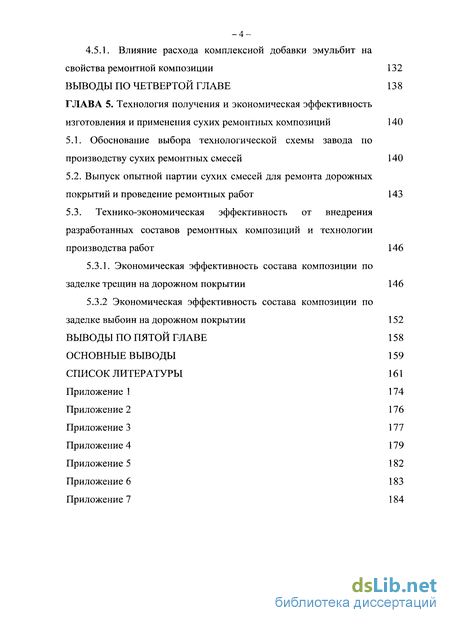 – 4 –

4.5.1. Влияние расхода комплексной добавки эмульбит на свойства ремонтной композиции 132

ВЫВОДЫ ПО ЧЕТВЕРТОЙ ГЛАВЕ 138

ГЛАВА 5. Технология получения и экономическая эффективность изготовления и применения сухих ремонтных композиций 140

5.1. Обоснование выбора технологической схемы завода по производству сухих ремонтных смесей 140

5.2. Выпуск опытной партии сухих смесей для ремонта дорожных покрытий и проведение ремонтных работ 143

5.3. Технико-экономическая эффективность от внедрения разработанных составов ремонтных композиций и технологии производства работ 146

5.3.1. Экономическая эффективность состава композиции по заделке трещин на дорожном покрытии 146

5.3.2 Экономическая эффективность состава композиции по заделке выбоин на дорожном покрытии 152

ВЫВОДЫ ПО ПЯТОЙ ГЛАВЕ 158

ОСНОВНЫЕ ВЫВОДЫ 159

СПИСОК ЛИТЕРАТУРЫ 161

Приложение 1 174

Приложение 2 176

Приложение 3 177

Приложение 4 179

Приложение 5 182

Приложение 6 183

Приложение 7 184

dsLib.net
библиотека диссертаций